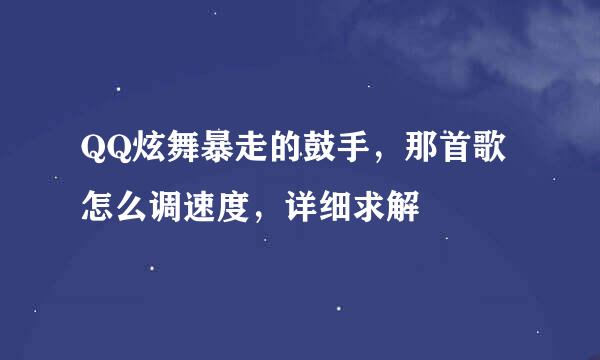 QQ炫舞暴走的鼓手，那首歌怎么调速度，详细求解